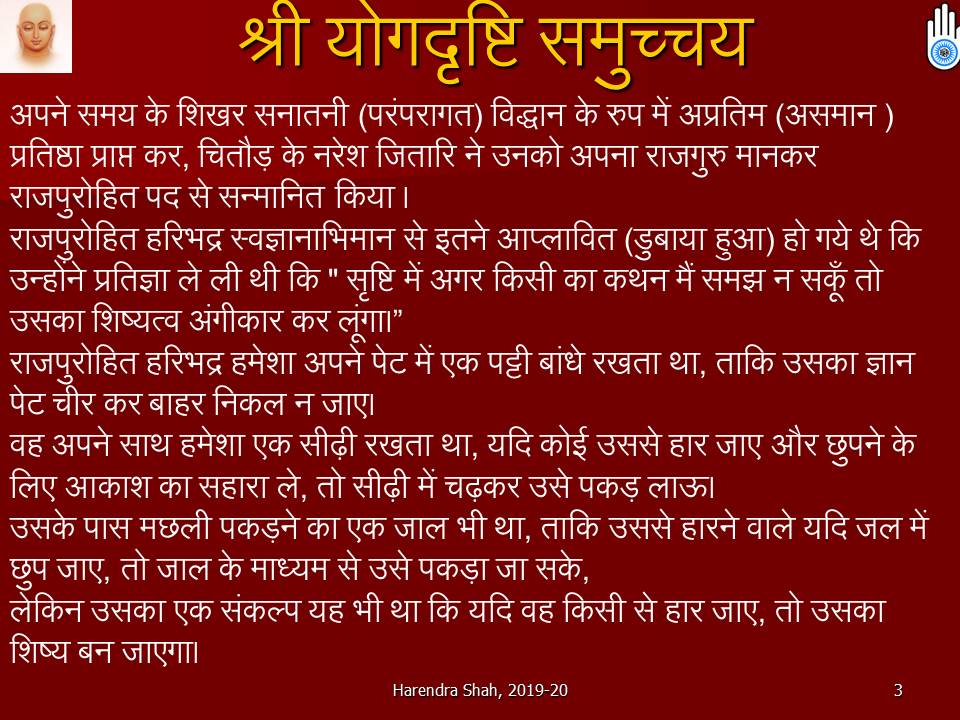 श्री योगदृष्टि समुच्चय

अपने समय के शिखर सनातनी (परंपरागत) विद्वान के रुप में अप्रतिम (असमान ) प्रतिष्ठा प्राप्त कर, चितौड़ के नरेश जितारि ने उनको अपना राजगुरु मानकर राजपुरोहित पद से सन्मानित किया।

राजपुरोहित हरिभद्र स्वज्ञानाभिमान से इतने आप्लावित (डुबाया हुआ) हो गये थे कि उन्होंने प्रतिज्ञा ले ली थी कि " सृष्टि में अगर किसी का कथन मैं समझ न सकूँ तो उसका शिष्यत्व अंगीकार कर लूंगा।"

राजपुरोहित हरिभद्र हमेशा अपने पेट में एक पट्टी बांधे रखता था, ताकि उसका ज्ञान पेट चीर कर बाहर निकल न जाए।

वह अपने साथ हमेशा एक सीढ़ी रखता था, यदि कोई उससे हार जाए और छुपने के लिए आकाश का सहारा ले, तो सीढ़ी में चढ़कर उसे पकड़ लाऊ।

उसके पास मछली पकड़ने का एक जाल भी था, ताकि उससे हारने वाले यदि जल में छुप जाए, तो जाल के माध्यम से उसे पकड़ा जा सके,

लेकिन उसका एक संकल्प यह भी था कि यदि वह किसी से हार जाए, तो उसका शिष्य बन जाएगा।

Harendra Shah, 2019-20

3